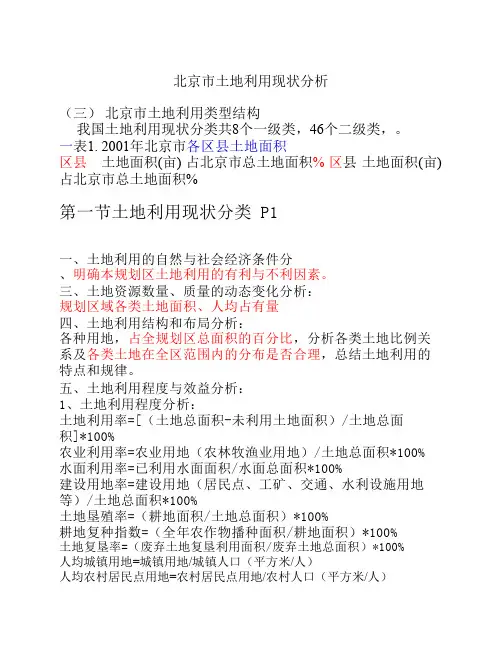 北京市土地利用现状分析

（三） 北京市土地利用类型结构

我国土地利用现状分类共8个一级类，46个二级类，。

一表1. 2001年北京市各区县土地面积

区县　土地面积(亩) 占北京市总土地面积% 区县 土地面积(亩) 占北京市总土地面积%

第一节土地利用现状分类 P1

一、土地利用的自然与社会经济条件分

、明确本规划区土地利用的有利与不利因素。

三、土地资源数量、质量的动态变化分析：

规划区域各类土地面积、人均占有量

四、土地利用结构和布局分析：

各种用地，占全规划区总面积的百分比，分析各类土地比例关系及各类土地在全区范围内的分布是否合理，总结土地利用的特点和规律。

五、土地利用程度与效益分析：

1、土地利用程度分析：

土地利用率=[（土地总面积-未利用土地面积）/土地总面积]*100%

农业利用率=农业用地（农林牧渔业用地）/土地总面积*100%

水面利用率=已利用水面面积/水面总面积*100%

建设用地率=建设用地（居民点、工矿、交通、水利设施用地等）/土地总面积*100%

土地垦殖率=（耕地面积/土地总面积）*100%

耕地复种指数=（全年农作物播种面积/耕地面积）*100%

土地复垦率=（废弃土地复垦利用面积/废弃土地总面积）*100%

人均城镇用地=城镇用地/城镇人口（平方米/人）

人均农村居民点用地=农村居民点用地/农村人口（平方米/人）